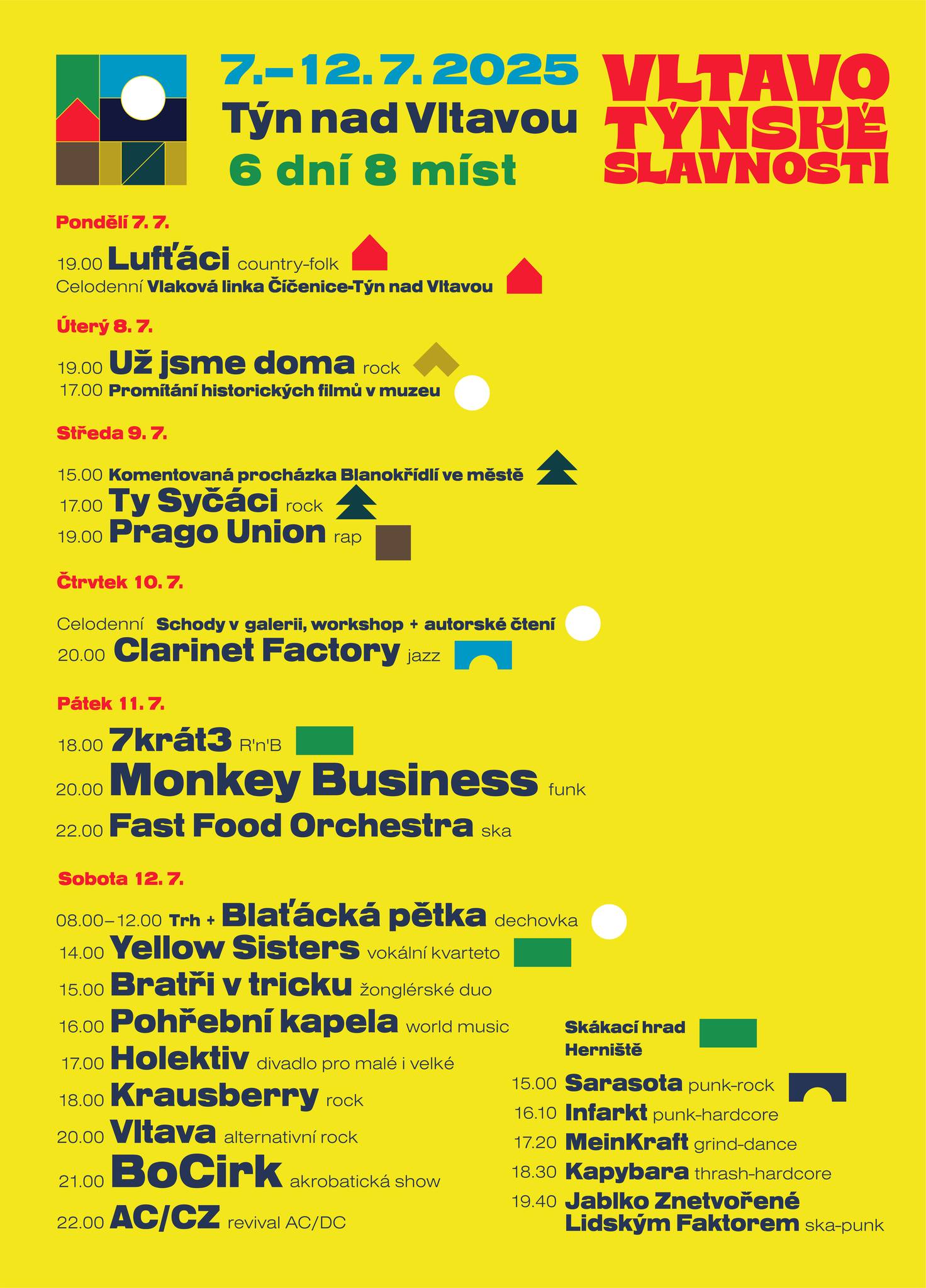 7.–12. 7. 2025
Týn nad Vltavou
6 dní 8 míst

VLTAVO
TÝNSKÉ
SLAVNOSTI

Pondělí 7. 7.

19.00 Lufťáci country-folk
Celodenní Vlaková linka Číčenice-Týn nad Vltavou

Úterý 8. 7.

19.00 Už jsme doma rock
17.00 Promítání historických filmů v muzeu

Středa 9. 7.

15.00 Komentovaná procházka Blanokřídlí ve městě
17.00 Ty Syčáci rock
19.00 Prago Union rap

Čtrvtek 10. 7.

Celodenní Schody v galerii, workshop + autorské čtení
20.00 Clarinet Factory jazz

Pátek 11. 7.

18.00 7krát3 R'n'B
20.00 Monkey Business funk
22.00 Fast Food Orchestra ska

Sobota 12. 7.

08.00–12.00 Trh + Blaťácká pětka dechovka
14.00 Yellow Sisters vokální kvarteto
15.00 Bratři v tricku žonglérské duo
16.00 Pohřební kapela world music
17.00 Holektiv divadlo pro malé i velké
18.00 Krausberry rock
20.00 Vltava alternativní rock
21.00 BoCirk akrobatická show
22.00 AC/CZ revival AC/DC

Skákací hrad
Herniště

15.00 Sarasota punk-rock
16.10 Infarkt punk-hardcore
17.20 MeinKraft grind-dance
18.30 Kapybara thrash-hardcore
19.40 Jablko Znetvořené Lidským Faktorem ska-punk